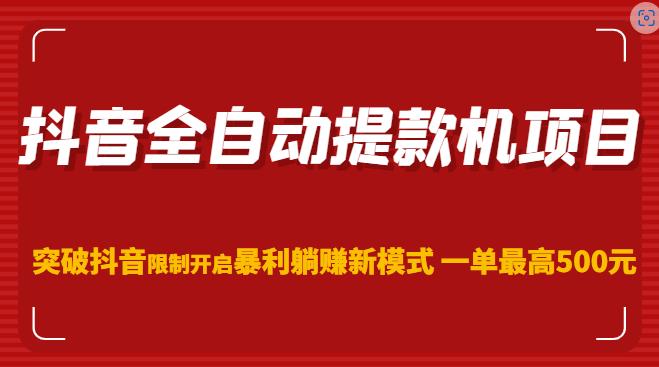 抖音全自动提款机项目

突破抖音限制开启暴利躺赚新模式 一单最高500元